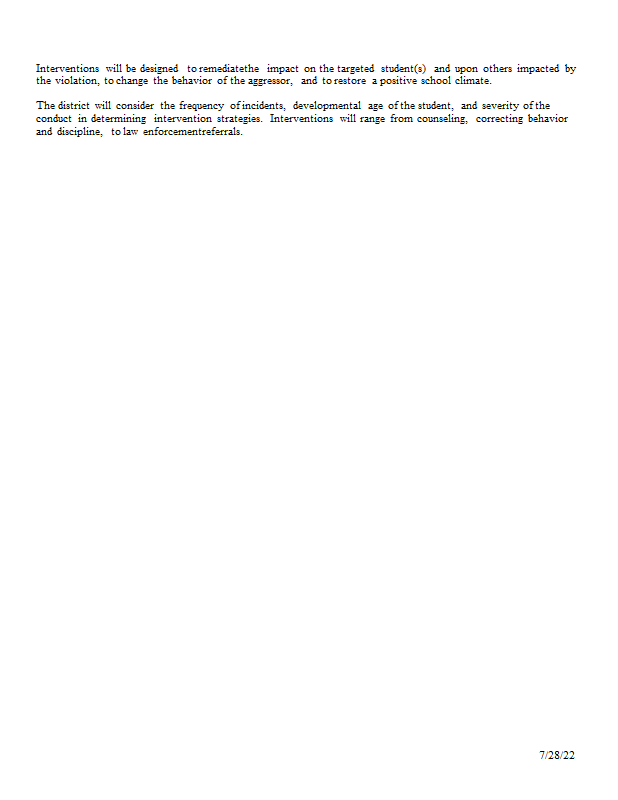 Interventions will be designed to remediatethe impact on the targeted student(s) and upon others impacted by the violation, to change the behavior of the aggressor, and to restore a positive school climate.

The district will consider the frequency of incidents, developmental age of the student, and severity of the conduct in determining intervention strategies. Interventions will range from counseling, correcting behavior and discipline, to law enforcementreferrals.

7/28/22